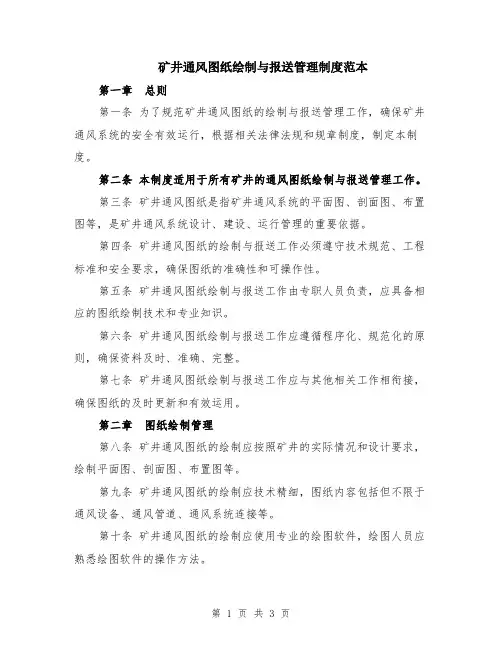 矿井通风图纸绘制与报送管理制度范本

第一章 总则

第一条 为了规范矿井通风图纸的绘制与报送管理工作，确保矿井通风系统的安全有效运行，根据相关法律法规和规章制度，制定本制度。

第二条 本制度适用于所有矿井的通风图纸绘制与报送管理工作。

第三条 矿井通风图纸是指矿井通风系统的平面图、剖面图、布置图等，是矿井通风系统设计、建设、运行管理的重要依据。

第四条 矿井通风图纸的绘制与报送工作必须遵守技术规范、工程标准和安全要求，确保图纸的准确性和可操作性。

第五条 矿井通风图纸绘制与报送工作由专职人员负责，应具备相应的图纸绘制技术和专业知识。

第六条 矿井通风图纸绘制与报送工作应遵循程序化、规范化的原则，确保资料及时、准确、完整。

第七条 矿井通风图纸绘制与报送工作应与其他相关工作相衔接，确保图纸的及时更新和有效运用。

第二章 图纸绘制管理

第八条 矿井通风图纸的绘制应按照矿井的实际情况和设计要求，绘制平面图、剖面图、布置图等。

第九条 矿井通风图纸的绘制应技术精细，图纸内容包括但不限于通风设备、通风管道、通风系统连接等。

第十条 矿井通风图纸的绘制应使用专业的绘图软件，绘图人员应熟悉绘图软件的操作方法。

第 1 页 共 3 页